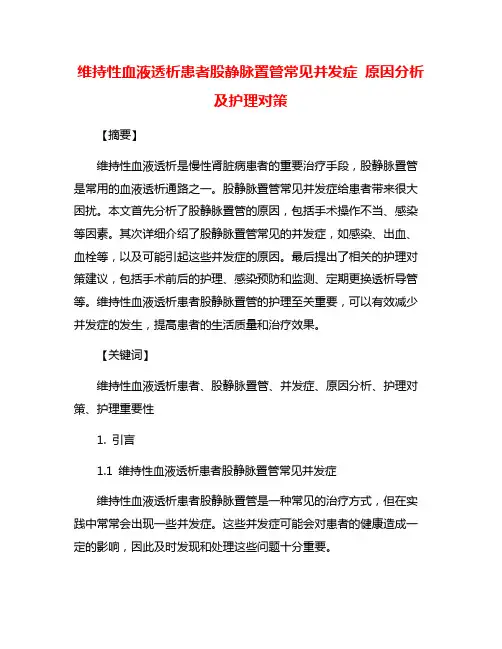 维持性血液透析患者股静脉置管常见并发症 原因分析及护理对策

【摘要】

维持性血液透析是慢性肾脏病患者的重要治疗手段，股静脉置管是常用的血液透析通路之一。股静脉置管常见并发症给患者带来很大困扰。本文首先分析了股静脉置管的原因，包括手术操作不当、感染等因素。其次详细介绍了股静脉置管常见的并发症，如感染、出血、血栓等，以及可能引起这些并发症的原因。最后提出了相关的护理对策建议，包括手术前后的护理、感染预防和监测、定期更换透析导管等。维持性血液透析患者股静脉置管的护理至关重要，可以有效减少并发症的发生，提高患者的生活质量和治疗效果。

【关键词】

维持性血液透析患者、股静脉置管、并发症、原因分析、护理对策、护理重要性

1. 引言

1.1 维持性血液透析患者股静脉置管常见并发症

维持性血液透析患者股静脉置管是一种常见的治疗方式，但在实践中常常会出现一些并发症。这些并发症可能会对患者的健康造成一定的影响，因此及时发现和处理这些问题十分重要。